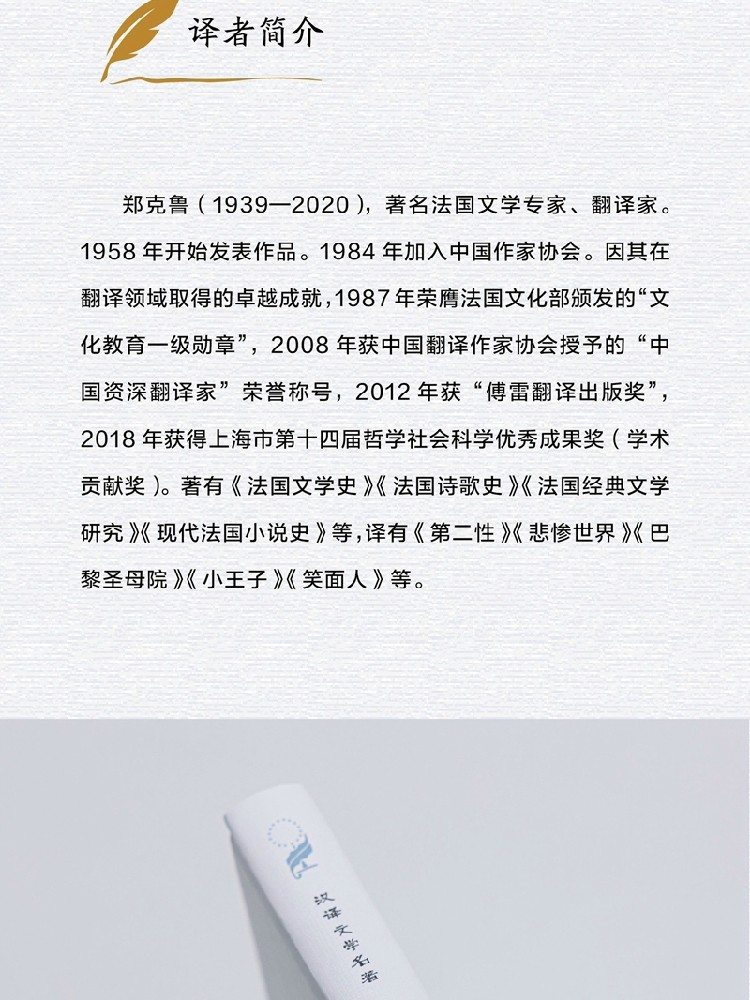 译者简介

郑克鲁（1939—2020），著名法国文学专家、翻译家。1958年开始发表作品。1984年加入中国作家协会。因其在翻译领域取得的卓越成就，1987年荣膺法国文化部颁发的“文化教育一级勋章”，2008年获中国翻译作家协会授予的“中国资深翻译家”荣誉称号，2012年获“傅雷翻译出版奖”，2018年获得上海市第十四届哲学社会科学优秀成果奖（学术贡献奖）。著有《法国文学史》《法国诗歌史》《法国经典文学研究》《现代法国小说史》等，译有《第二性》《悲惨世界》《巴黎圣母院》《小王子》《笑面人》等。

汉译文学名著